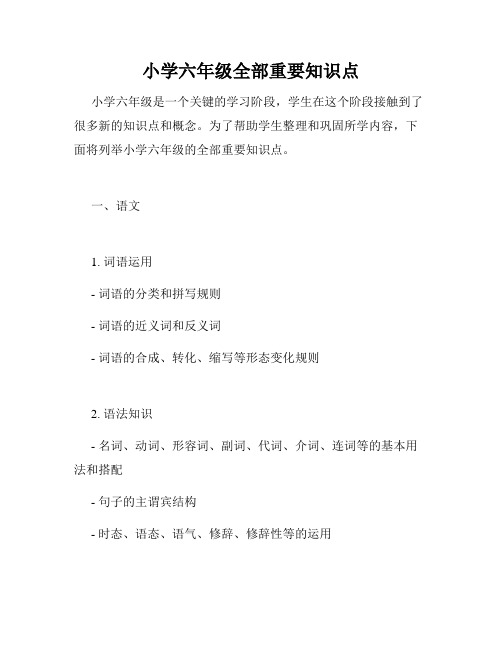 小学六年级全部重要知识点

小学六年级是一个关键的学习阶段，学生在这个阶段接触到了很多新的知识点和概念。为了帮助学生整理和巩固所学内容，下面将列举小学六年级的全部重要知识点。

一、语文

1. 词语运用

- 词语的分类和拼写规则

- 词语的近义词和反义词

- 词语的合成、转化、缩写等形态变化规则

2. 语法知识

- 名词、动词、形容词、副词、代词、介词、连词等的基本用法和搭配

- 句子的主谓宾结构

- 时态、语态、语气、修辞、修辞性等的运用